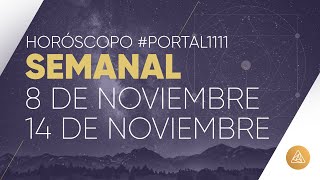 HORÓSCOPO #PORTAL1111
SEMANAL
8 DE NOVIEMBRE
14 DE NOVIEMBRE